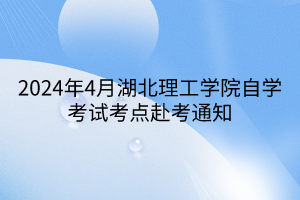 2024年4月湖北理工学院自学考试考点赴考通知